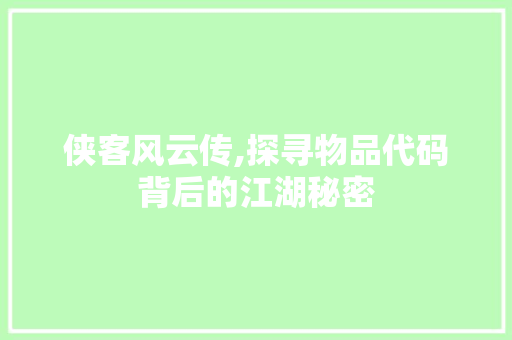 侠客风云传,探寻物品代码背后的江湖秘密